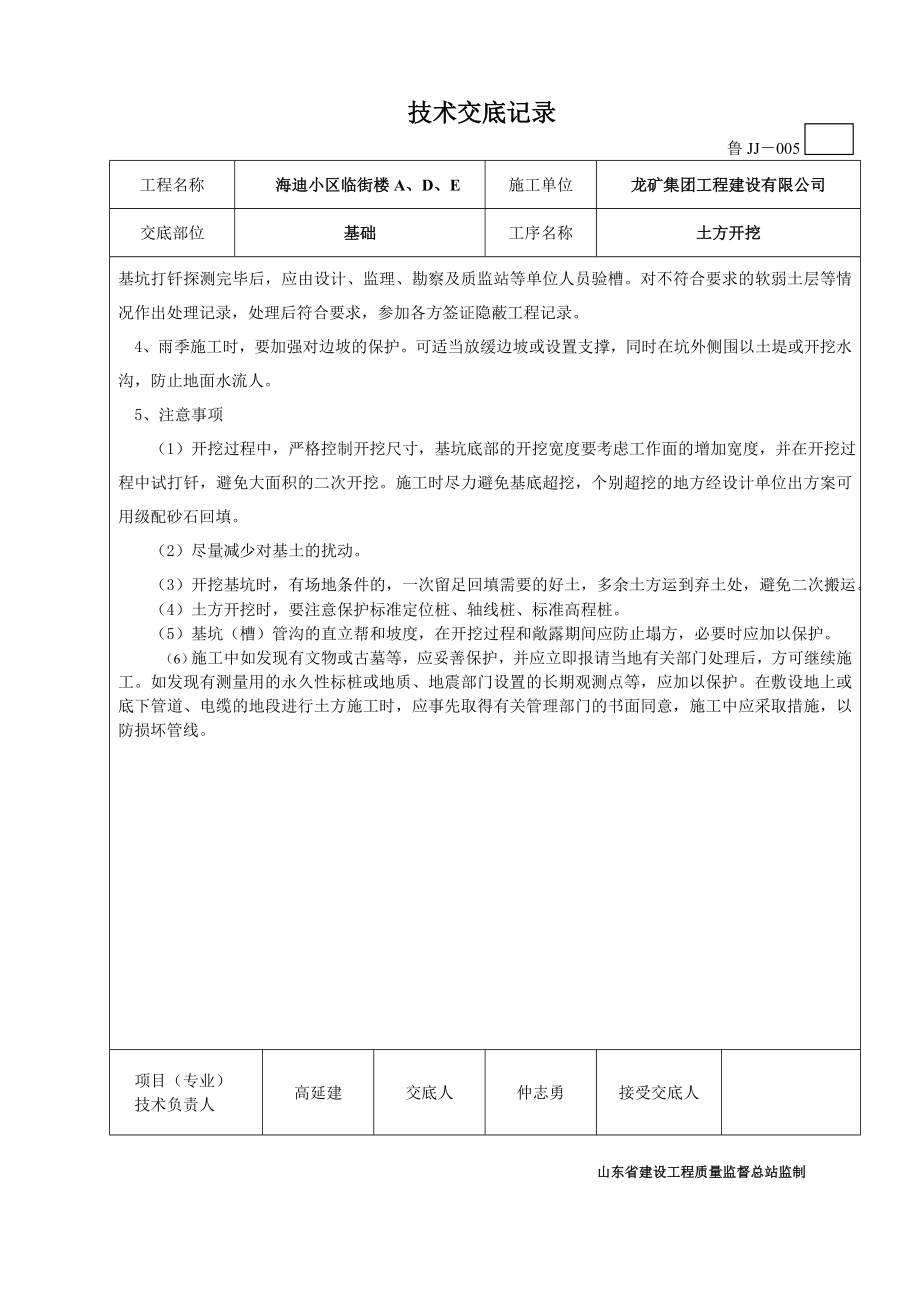 技术交底记录

鲁 JJ－005

| 工程名称 | 海迪小区临街楼 A、D、E | 施工单位 | 龙矿集团工程建设有限公司 |
|---|---|---|---|
| 交底部位 | 基础 | 工序名称 | 土方开挖 |

基坑打钎探测完毕后，应由设计、监理、勘察及质监站等单位人员验槽。对不符合要求的软弱土层等情况作出处理记录，处理后符合要求，参加各方签证隐蔽工程记录。

4、雨季施工时，要加强对边坡的保护。可适当放缓边坡或设置支撑，同时在坑外侧围以土堤或开挖水沟，防止地面水流人。

5、注意事项

（1）开挖过程中，严格控制开挖尺寸，基坑底部的开挖宽度要考虑工作面的增加宽度，并在开挖过程中试打钎，避免大面积的二次开挖。施工时尽力避免基底超挖，个别超挖的地方经设计单位出方案可用级配砂石回填。

（2）尽量减少对基土的扰动。

（3）开挖基坑时，有场地条件的，一次留足回填需要的好土，多余土方运到弃土处，避免二次搬运。

（4）土方开挖时，要注意保护标准定位桩、轴线桩、标准高程桩。

（5）基坑（槽）管沟的直立帮和坡度，在开挖过程和敞露期间应防止塌方，必要时应加以保护。

（6）施工中如发现有文物或古墓等，应妥善保护，并应立即报请当地有关部门处理后，方可继续施工。如发现有测量用的永久性标桩或地质、地震部门设置的长期观测点等，应加以保护。在敷设地上或底下管道、电缆的地段进行土方施工时，应事先取得有关管理部门的书面同意，施工中应采取措施，以防损坏管线。

| 项目（专业）技术负责人 | 高延建 | 交底人 | 仲志勇 | 接受交底人 |  |
|---|---|---|---|---|---|

山东省建设工程质量监督总站监制